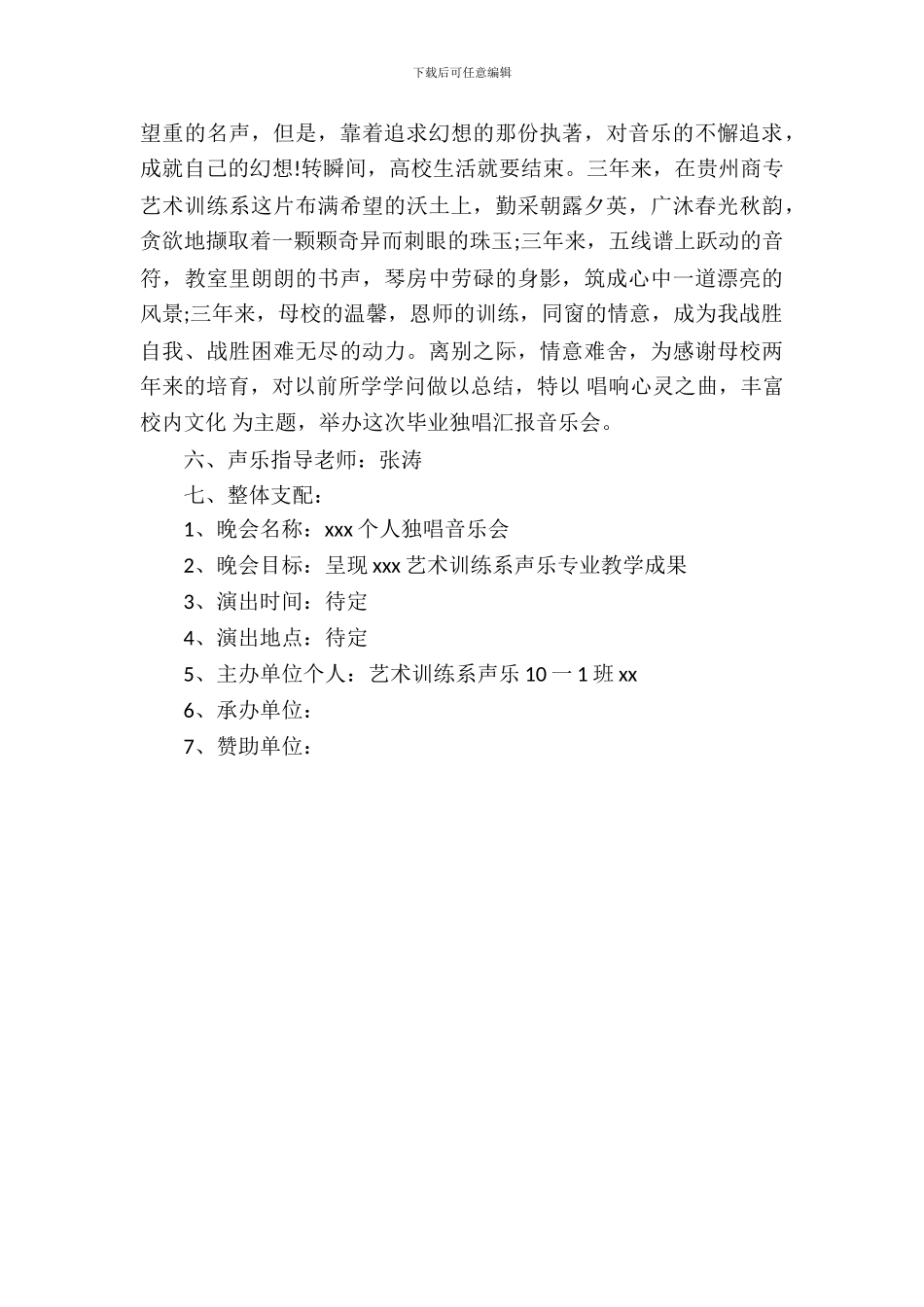 下载后可任意编辑

望重的名声，但是，靠着追求幻想的那份执著，对音乐的不懈追求，成就自己的幻想!转瞬间，高校生活就要结束。三年来，在贵州商专艺术训练系这片布满希望的沃土上，勤采朝露夕英，广沐春光秋韵，贪欲地撷取着一颗颗奇异而刺眼的珠玉;三年来，五线谱上跃动的音符，教室里朗朗的书声，琴房中劳碌的身影，筑成心中一道漂亮的风景;三年来，母校的温馨，恩师的训练，同窗的情意，成为我战胜自我、战胜困难无尽的动力。离别之际，情意难舍，为感谢母校两年来的培育，对以前所学学问做以总结，特以 唱响心灵之曲，丰富校内文化 为主题，举办这次毕业独唱汇报音乐会。

六、声乐指导老师：张涛

七、整体支配：

1、晚会名称：xxx 个人独唱音乐会

2、晚会目标：呈现 xxx 艺术训练系声乐专业教学成果

3、演出时间：待定

4、演出地点：待定

5、主办单位个人：艺术训练系声乐 10 一 1 班 xx

6、承办单位：

7、赞助单位：